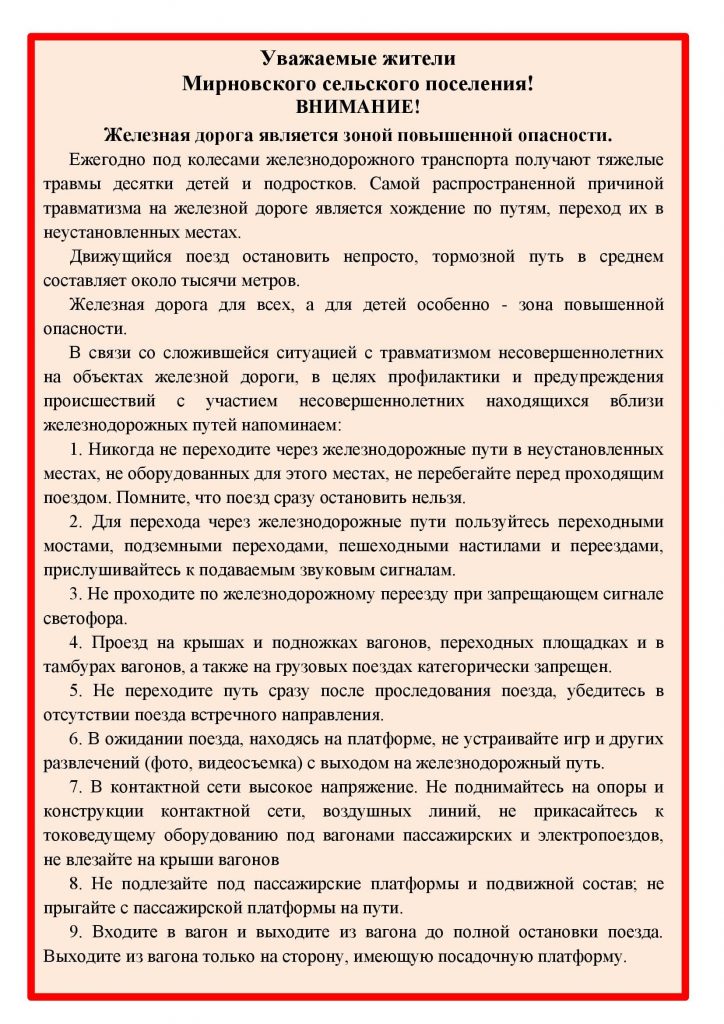 Уважаемые жители
Мирновского сельского поселения!
ВНИМАНИЕ!

Железная дорога является зоной повышенной опасности.

Ежегодно под колесами железнодорожного транспорта получают тяжелые травмы десятки детей и подростков. Самой распространенной причиной травматизма на железной дороге является хождение по путям, переход их в неустановленных местах.

Движущийся поезд остановить непросто, тормозной путь в среднем составляет около тысячи метров.

Железная дорога для всех, а для детей особенно - зона повышенной опасности.

В связи со сложившейся ситуацией с травматизмом несовершеннолетних на объектах железной дороги, в целях профилактики и предупреждения происшествий с участием несовершеннолетних находящихся вблизи железнодорожных путей напоминаем:

1. Никогда не переходите через железнодорожные пути в неустановленных местах, не оборудованных для этого местах, не перебегайте перед проходящим поездом. Помните, что поезд сразу остановить нельзя.

2. Для перехода через железнодорожные пути пользуйтесь переходными мостами, подземными переходами, пешеходными настилами и переездами, прислушивайтесь к подаваемым звуковым сигналам.

3. Не проходите по железнодорожному переезду при запрещающем сигнале светофора.

4. Проезд на крышах и подножках вагонов, переходных площадках и в тамбурах вагонов, а также на грузовых поездах категорически запрещен.

5. Не переходите путь сразу после проследования поезда, убедитесь в отсутствии поезда встречного направления.

6. В ожидании поезда, находясь на платформе, не устраивайте игр и других развлечений (фото, видеосъемка) с выходом на железнодорожный путь.

7. В контактной сети высокое напряжение. Не поднимайтесь на опоры и конструкции контактной сети, воздушных линий, не прикасайтесь к токоведущему оборудованию под вагонами пассажирских и электропоездов, не влезайте на крыши вагонов

8. Не подлезайте под пассажирские платформы и подвижной состав; не прыгайте с пассажирской платформы на пути.

9. Входите в вагон и выходите из вагона до полной остановки поезда. Выходите из вагона только на сторону, имеющую посадочную платформу.